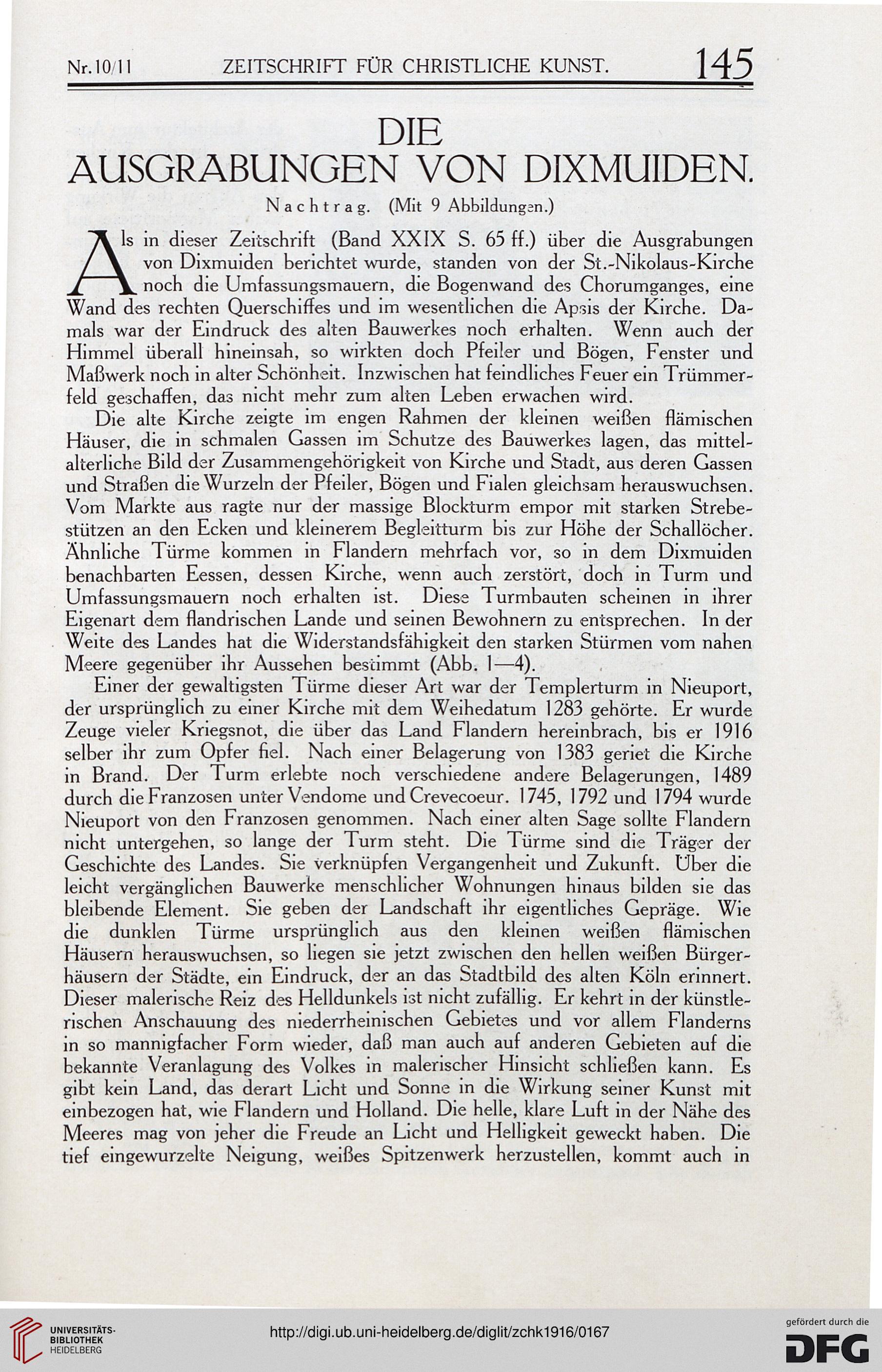 Nr. 10/11 ZEITSCHRIFT FÜR CHRISTLICHE KUNST. 145

DIE AUSGRABUNGEN VON DIXMUIDEN.

Nachtrag. (Mit 9 Abbildungen.)

Als in dieser Zeitschrift (Band XXIX S. 65 ff.) über die Ausgrabungen von Dixmuiden berichtet wurde, standen von der St.-Nikolaus-Kirche noch die Umfassungsmauern, die Bogenwand des Chorumganges, eine Wand des rechten Querschiffes und im wesentlichen die Apsis der Kirche. Damals war der Eindruck des alten Bauwerkes noch erhalten. Wenn auch der Himmel überall hineinsah, so wirkten doch Pfeiler und Bögen, Fenster und Maßwerk noch in alter Schönheit. Inzwischen hat feindliches Feuer ein Trümmerfeld geschaffen, das nicht mehr zum alten Leben erwachen wird.

Die alte Kirche zeigte im engen Rahmen der kleinen weißen flämischen Häuser, die in schmalen Gassen im Schutze des Bauwerkes lagen, das mittelalterliche Bild der Zusammengehörigkeit von Kirche und Stadt, aus deren Gassen und Straßen die Wurzeln der Pfeiler, Bögen und Fialen gleichsam herauswuchsen. Vom Markte aus ragte nur der massige Blockturm empor mit starken Strebestützen an den Ecken und kleinerem Begleitturm bis zur Höhe der Schallöcher. Ähnliche Türme kommen in Flandern mehrfach vor, so in dem Dixmuiden benachbarten Eessen, dessen Kirche, wenn auch zerstört, doch in Turm und Umfassungsmauern noch erhalten ist. Diese Turmbauten scheinen in ihrer Eigenart dem flandrischen Lande und seinen Bewohnern zu entsprechen. In der Weite des Landes hat die Widerstandsfähigkeit den starken Stürmen vom nahen Meere gegenüber ihr Aussehen bestimmt (Abb. 1—4).

Einer der gewaltigsten Türme dieser Art war der Templerturm in Nieuport, der ursprünglich zu einer Kirche mit dem Weihedatum 1283 gehörte. Er wurde Zeuge vieler Kriegsnot, die über das Land Flandern hereinbrach, bis er 1916 selber ihr zum Opfer fiel. Nach einer Belagerung von 1383 geriet die Kirche in Brand. Der Turm erlebte noch verschiedene andere Belagerungen, 1489 durch die Franzosen unter Vendome und Crevecoeur. 1745, 1792 und 1794 wurde Nieuport von den Franzosen genommen. Nach einer alten Sage sollte Flandern nicht untergehen, so lange der Turm steht. Die Türme sind die Träger der Geschichte des Landes. Sie verknüpfen Vergangenheit und Zukunft. Über die leicht vergänglichen Bauwerke menschlicher Wohnungen hinaus bilden sie das bleibende Element. Sie geben der Landschaft ihr eigentliches Gepräge. Wie die dunklen Türme ursprünglich aus den kleinen weißen flämischen Häusern herauswuchsen, so liegen sie jetzt zwischen den hellen weißen Bürgerhäusern der Städte, ein Eindruck, der an das Stadtbild des alten Köln erinnert. Dieser malerische Reiz des Helldunkels ist nicht zufällig. Er kehrt in der künstlerischen Anschauung des niederrheinischen Gebietes und vor allem Flanderns in so mannigfacher Form wieder, daß man auch auf anderen Gebieten auf die bekannte Veranlagung des Volkes in malerischer Hinsicht schließen kann. Es gibt kein Land, das derart Licht und Sonne in die Wirkung seiner Kunst mit einbezogen hat, wie Flandern und Holland. Die helle, klare Luft in der Nähe des Meeres mag von jeher die Freude an Licht und Helligkeit geweckt haben. Die tief eingewurzelte Neigung, weißes Spitzenwerk herzustellen, kommt auch in

UNIVERSITÄTS-BIBLIOTHEK HEIDELBERG
http://digi.ub.uni-heidelberg.de/diglit/zchk1916/0167
gefördert durch die DFG